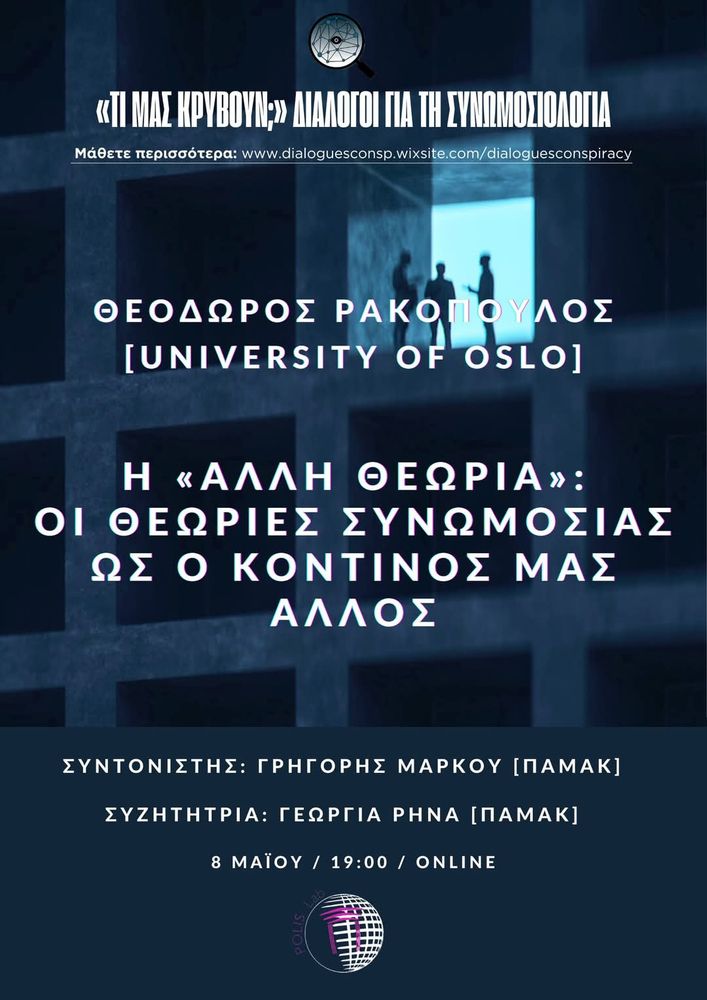 «ΤΙ ΜΑΣ ΚΡΥΒΟΥΝ;» ΔΙΑΛΟΓΟΙ ΓΙΑ ΤΗ ΣΥΝΩΜΟΣΙΟΛΟΓΙΑ

Μάθετε περισσότερα: www.dialoguesconsp.wixsite.com/dialoguesconspiracy

ΘΕΟΔΩΡΟΣ ΡΑΚΟΠΟΥΛΟΣ [UNIVERSITY OF OSLO]

Η «ΑΛΛΗ ΘΕΩΡΙΑ»: ΟΙ ΘΕΩΡΙΕΣ ΣΥΝΩΜΟΣΙΑΣ ΩΣ Ο ΚΟΝΤΙΝΟΣ ΜΑΣ ΑΛΛΟΣ

ΣΥΝΤΟΝΙΣΤΗΣ: ΓΡΗΓΟΡΗΣ ΜΑΡΚΟΥ [ΠΑΜΑΚ]

ΣΥΖΗΤΗΤΡΙΑ: ΓΕΩΡΓΙΑ ΡΗΝΑ [ΠΑΜΑΚ]

8 ΜΑΪΟΥ / 19:00 / ONLINE

POLIS LAB